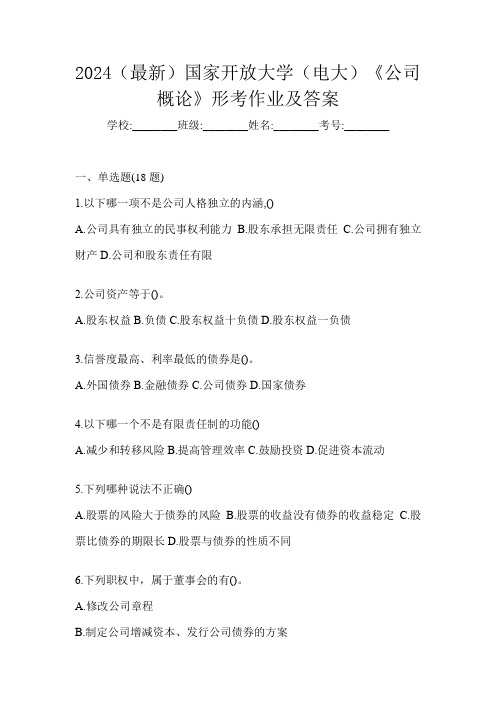 2024（最新）国家开放大学（电大）《公司概论》形考作业及答案

学校:________班级:________姓名:________考号:________

一、单选题(18 题)

1.以下哪一项不是公司人格独立的内涵,()

A.公司具有独立的民事权利能力 B.股东承担无限责任 C.公司拥有独立财产 D.公司和股东责任有限

2.公司资产等于()。

A.股东权益 B.负债 C.股东权益十负债 D.股东权益一负债

3.信誉度最高、利率最低的债券是()。

A.外国债券 B.金融债券 C.公司债券 D.国家债券

4.以下哪一个不是有限责任制的功能()

A.减少和转移风险 B.提高管理效率 C.鼓励投资 D.促进资本流动

5.下列哪种说法不正确()

A.股票的风险大于债券的风险 B.股票的收益没有债券的收益稳定 C.股票比债券的期限长 D.股票与债券的性质不同

6.下列职权中，属于董事会的有()。

A.修改公司章程

B.制定公司增减资本、发行公司债券的方案